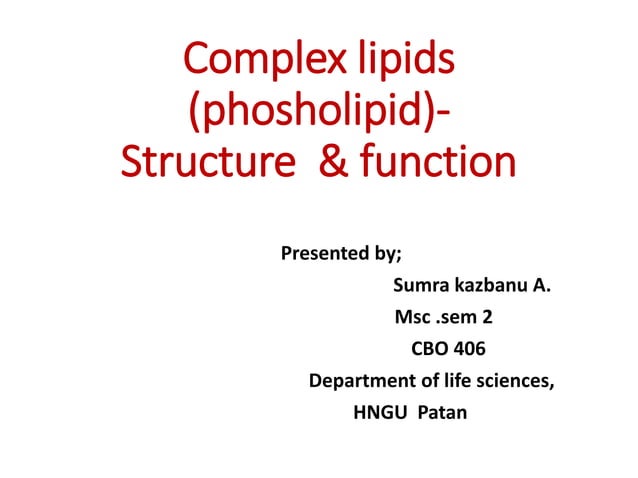 Complex lipids (phosholipid)- Structure & function

Presented by;
Sumra kazbanu A.
Msc .sem 2
CBO 406
Department of life sciences,
HNGU Patan